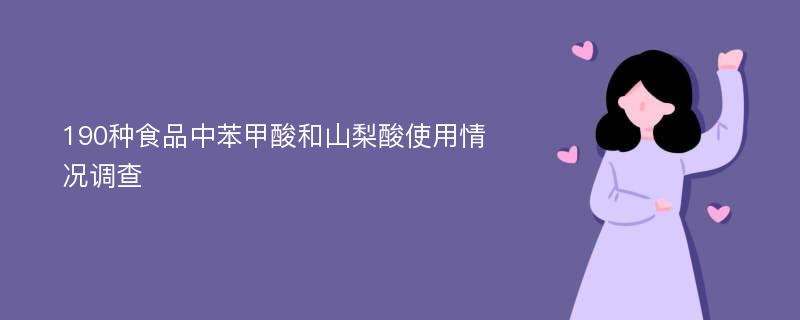 190种食品中苯甲酸和山梨酸使用情况调查